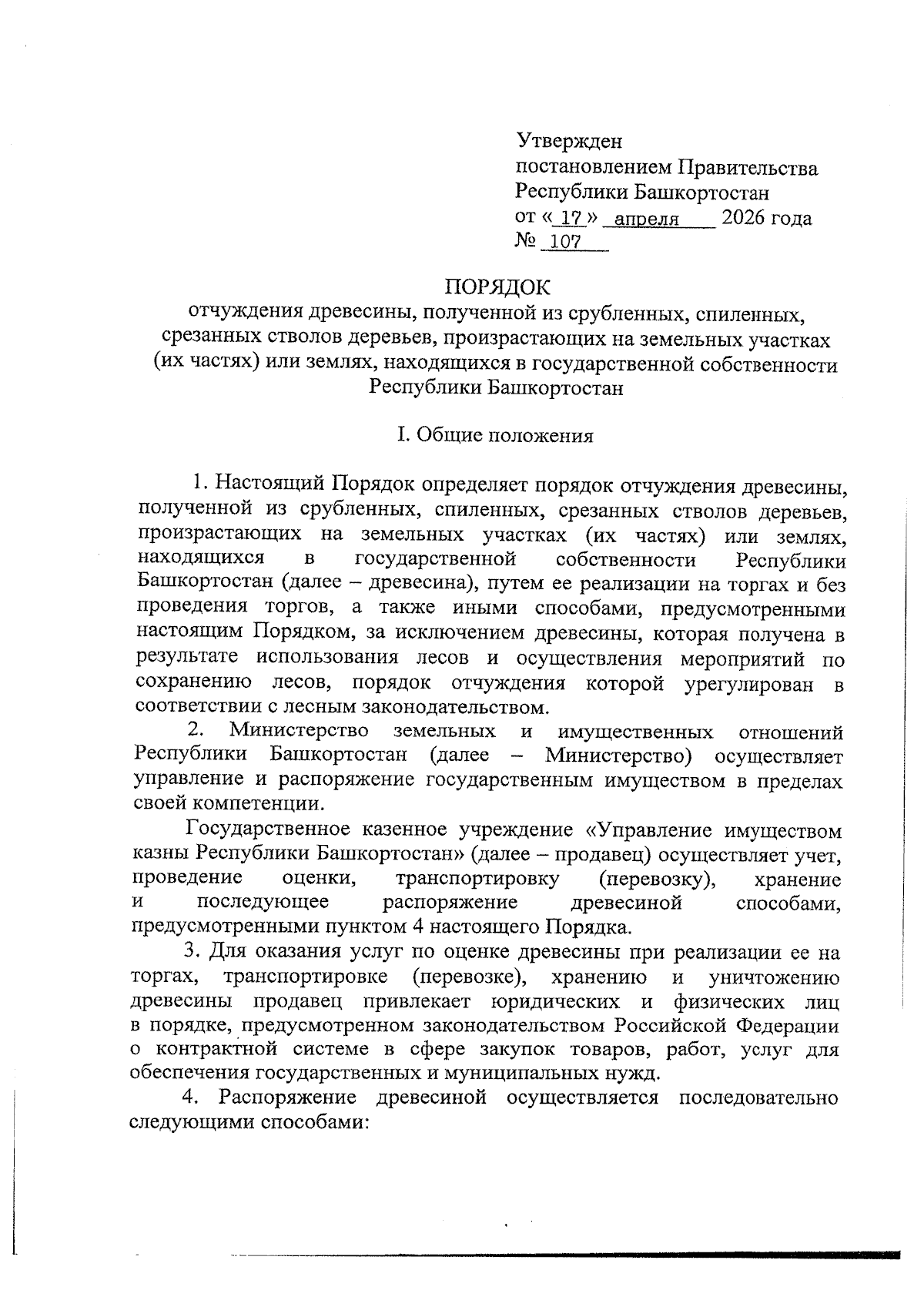 Утвержден
постановлением Правительства
Республики Башкортостан
от « 17 » апреля 2026 года
№ 107

ПОРЯДОК
отчуждения древесины, полученной из срубленных, спиленных, срезанных стволов деревьев, произрастающих на земельных участках (их частях) или землях, находящихся в государственной собственности Республики Башкортостан

I. Общие положения

1. Настоящий Порядок определяет порядок отчуждения древесины, полученной из срубленных, спиленных, срезанных стволов деревьев, произрастающих на земельных участках (их частях) или землях, находящихся в государственной собственности Республики Башкортостан (далее – древесина), путем ее реализации на торгах и без проведения торгов, а также иными способами, предусмотренными настоящим Порядком, за исключением древесины, которая получена в результате использования лесов и осуществления мероприятий по сохранению лесов, порядок отчуждения которой урегулирован в соответствии с лесным законодательством.

2. Министерство земельных и имущественных отношений Республики Башкортостан (далее – Министерство) осуществляет управление и распоряжение государственным имуществом в пределах своей компетенции.

Государственное казенное учреждение «Управление имуществом казны Республики Башкортостан» (далее – продавец) осуществляет учет, проведение оценки, транспортировку (перевозку), хранение и последующее распоряжение древесиной способами, предусмотренными пунктом 4 настоящего Порядка.

3. Для оказания услуг по оценке древесины при реализации ее на торгах, транспортировке (перевозке), хранению и уничтожению древесины продавец привлекает юридических и физических лиц в порядке, предусмотренном законодательством Российской Федерации о контрактной системе в сфере закупок товаров, работ, услуг для обеспечения государственных и муниципальных нужд.

4. Распоряжение древесиной осуществляется последовательно следующими способами: